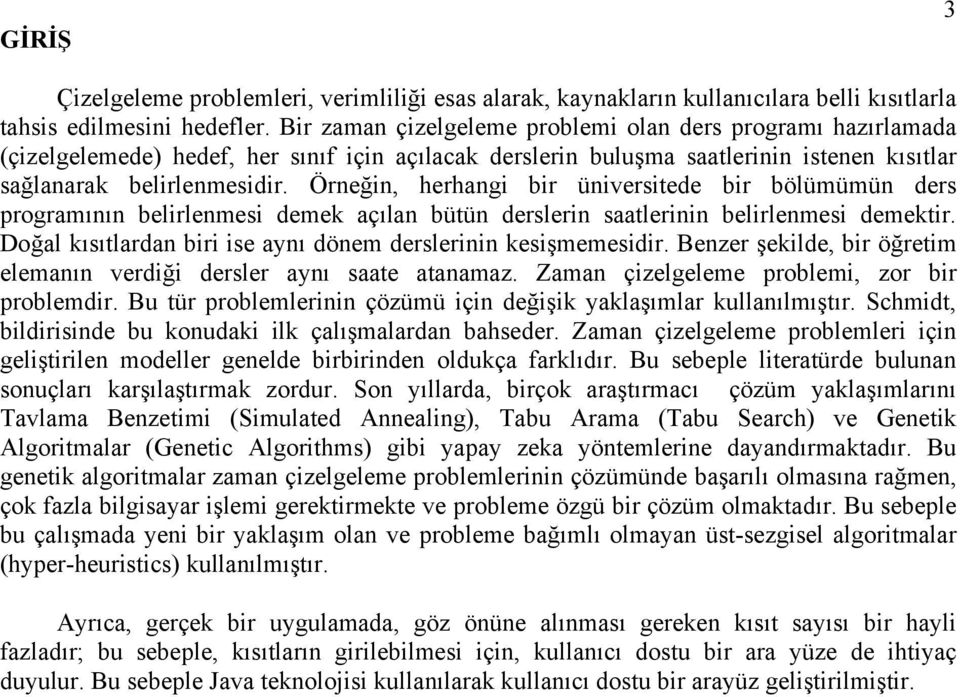 3

GİRİŞ

Çizelgeleme problemleri, verimliliği esas alarak, kaynakların kullanıcılara belli kısıtlarla tahsis edilmesini hedefler. Bir zaman çizelgeleme problemi olan ders programı hazırlamada (çizelgelemede) hedef, her sınıf için açılacak derslerin buluşma saatlerinin istenen kısıtlar sağlanarak belirlenmesidir. Örneğin, herhangi bir üniversitede bir bölümümün ders programının belirlenmesi demek açılan bütün derslerin saatlerinin belirlenmesi demektir. Doğal kısıtlardan biri ise aynı dönem derslerinin kesişmemesidir. Benzer şekilde, bir öğretim elemanın verdiği dersler aynı saate atanamaz. Zaman çizelgeleme problemi, zor bir problemdir. Bu tür problemlerinin çözümü için değişik yaklaşımlar kullanılmıştır. Schmidt, bildirisinde bu konudaki ilk çalışmalardan bahseder. Zaman çizelgeleme problemleri için geliştirilen modeller genelde birbirinden oldukça farklıdır. Bu sebeple literatürde bulunan sonuçları karşılaştırmak zordur. Son yıllarda, birçok araştırmacı çözüm yaklaşımlarını Tavlama Benzetimi (Simulated Annealing), Tabu Arama (Tabu Search) ve Genetik Algoritmalar (Genetic Algorithms) gibi yapay zeka yöntemlerine dayandırmaktadır. Bu genetik algoritmalar zaman çizelgeleme problemlerinin çözümünde başarılı olmasına rağmen, çok fazla bilgisayar işlemi gerektirmekte ve probleme özgü bir çözüm olmaktadır. Bu sebeple bu çalışmada yeni bir yaklaşım olan ve probleme bağımlı olmayan üst-sezgisel algoritmalar (hyper-heuristics) kullanılmıştır.

Ayrıca, gerçek bir uygulamada, göz önüne alınması gereken kısıt sayısı bir hayli fazladır; bu sebeple, kısıtların girilebilmesi için, kullanıcı dostu bir ara yüze de ihtiyaç duyulur. Bu sebeple Java teknolojisi kullanılarak kullanıcı dostu bir arayüz geliştirilmiştir.